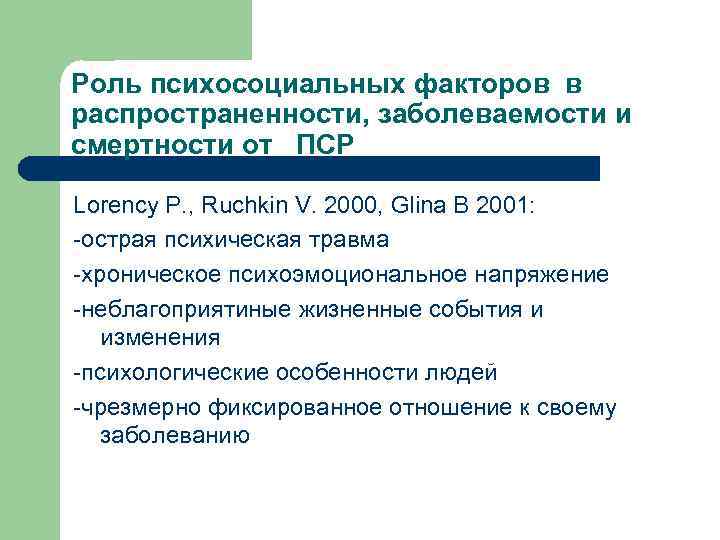 Роль психосоциальных факторов в распространенности, заболеваемости и смертности от ПСР

Lorency P., Ruchkin V. 2000, Glina B 2001:

-острая психическая травма

-хроническое психоэмоциональное напряжение

-неблагоприятиные жизненные события и изменения

-психологические особенности людей

-чрезмерно фиксированное отношение к своему заболеванию